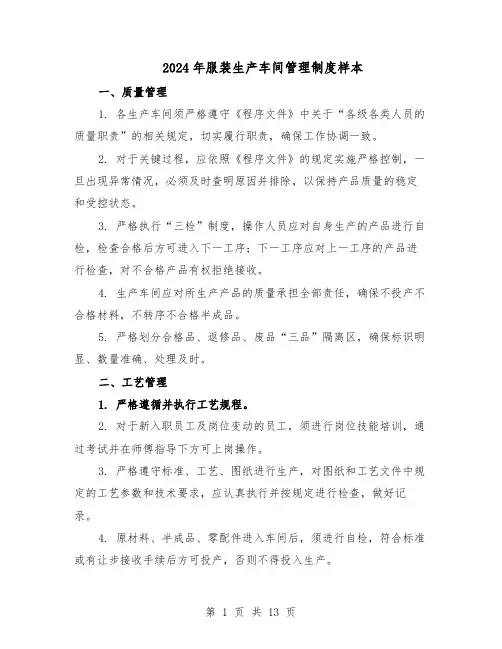 2024年服装生产车间管理制度样本

一、质量管理

1. 各生产车间须严格遵守《程序文件》中关于“各级各类人员的质量职责”的相关规定，切实履行职责，确保工作协调一致。

2. 对于关键过程，应依照《程序文件》的规定实施严格控制，一旦出现异常情况，必须及时查明原因并排除，以保持产品质量的稳定和受控状态。

3. 严格执行“三检”制度，操作人员应对自身生产的产品进行自检，检查合格后方可进入下一工序；下一工序应对上一工序的产品进行检查，对不合格产品有权拒绝接收。

4. 生产车间应对所生产产品的质量承担全部责任，确保不投产不合格材料，不转序不合格半成品。

5. 严格划分合格品、返修品、废品“三品”隔离区，确保标识明显、数量准确、处理及时。

二、工艺管理

1. 严格遵循并执行工艺规程。

2. 对于新入职员工及岗位变动的员工，须进行岗位技能培训，通过考试并在师傅指导下方可上岗操作。

3. 严格遵守标准、工艺、图纸进行生产，对图纸和工艺文件中规定的工艺参数和技术要求，应认真执行并按规定进行检查，做好记录。

4. 原材料、半成品、零配件进入车间后，须进行自检，符合标准或有让步接收手续后方可投产，否则不得投入生产。

第 1 页 共 13 页